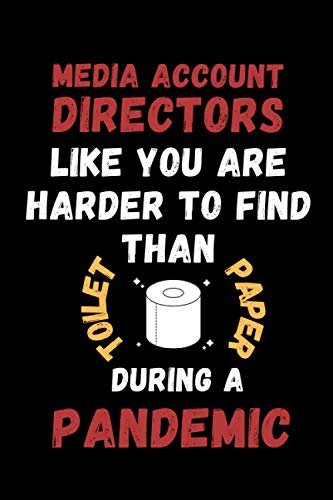 MEDIA ACCOUNT DIRECTORS LIKE YOU ARE HARDER TO FIND THAN

TOILET PAPER

DURING A PANDEMIC